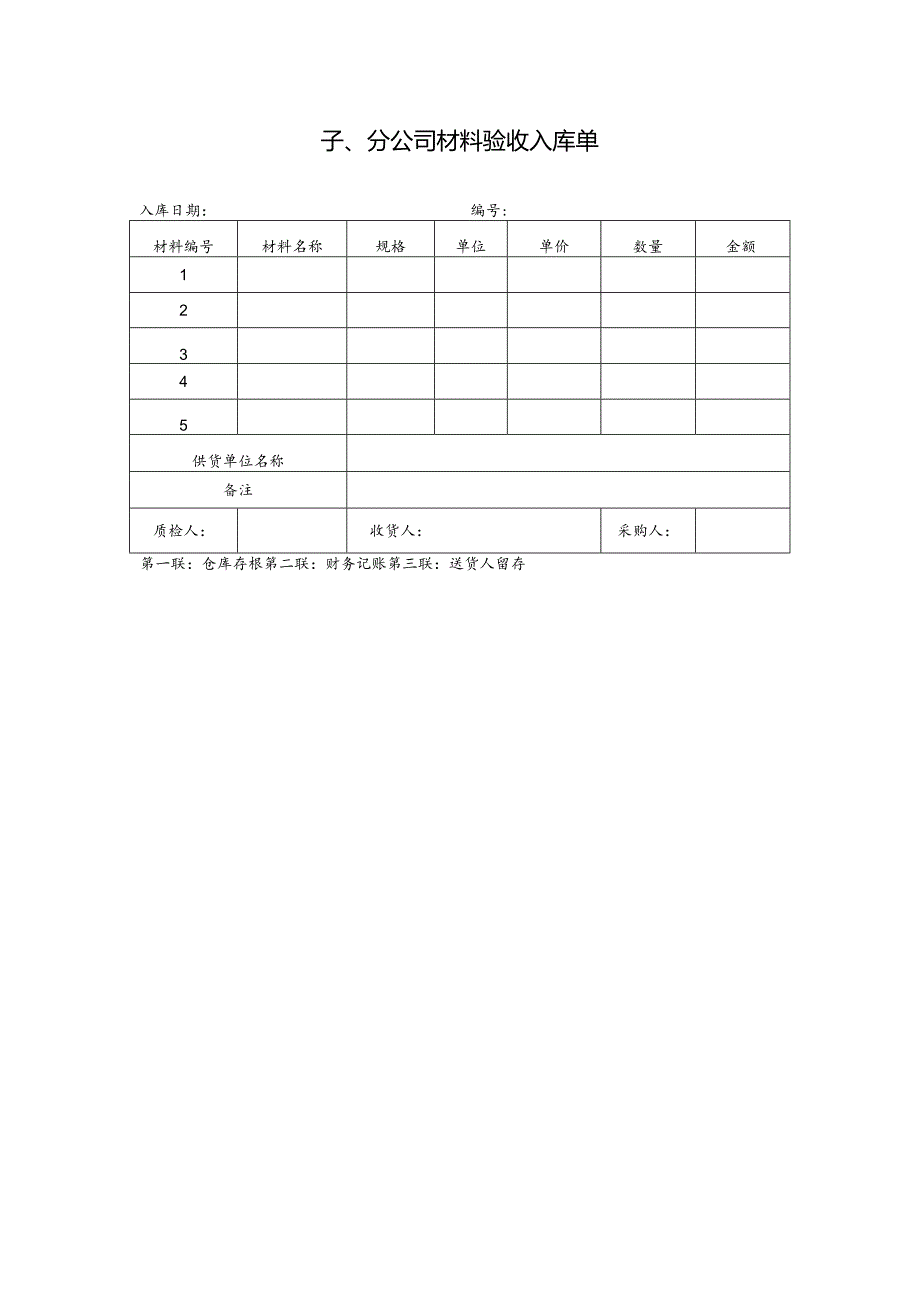 子、分公司材料验收入库单

入库日期：　　　　　　　　　　　　　　编号：

| 材料编号 | 材料名称 | 规格 | 单位 | 单价 | 数量 | 金额 |
|---|---|---|---|---|---|---|
| 1 | | | | | | |
| 2 | | | | | | |
| 3 | | | | | | |
| 4 | | | | | | |
| 5 | | | | | | |
| 供货单位名称 | | | | | | |
| 备注 | | | | | | |
| 质检人： | | 收货人： | | | 采购人： | |

第一联：仓库存根第二联：财务记账第三联：送货人留存